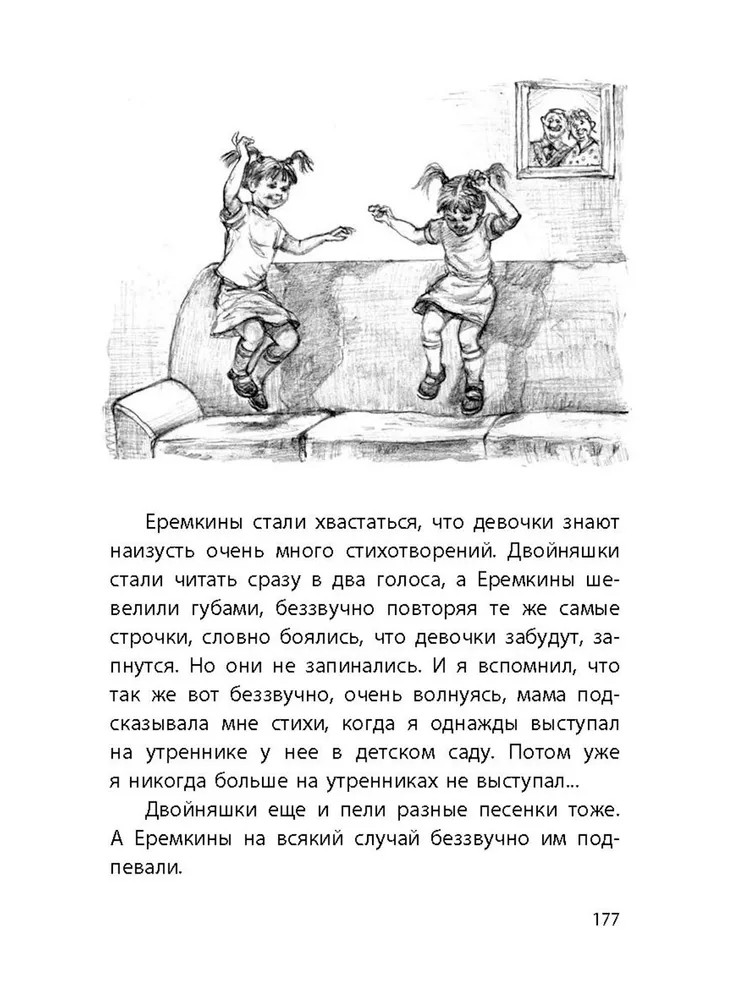 Еремкины стали хвастаться, что девочки знают наизусть очень много стихотворений. Двойняшки стали читать сразу в два голоса, а Еремкины шевелили губами, беззвучно повторяя те же самые строчки, словно боялись, что девочки забудут, запнутся. Но они не запинались. И я вспомнил, что так же вот беззвучно, очень волнуясь, мама подсказывала мне стихи, когда я однажды выступал на утреннике у нее в детском саду. Потом уже я никогда больше на утренниках не выступал...

Двойняшки еще и пели разные песенки тоже. А Еремкины на всякий случай беззвучно им подпевали.

177